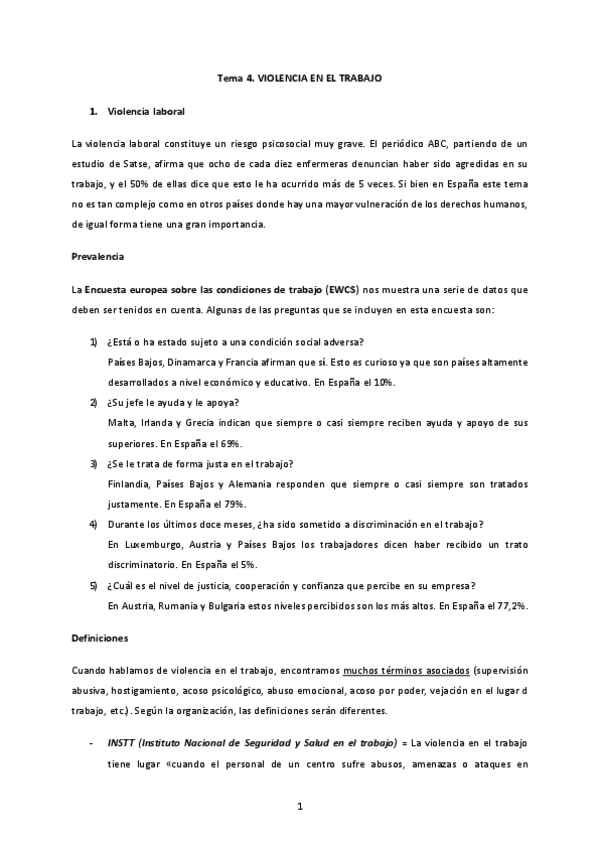 Tema 4. VIOLENCIA EN EL TRABAJO

1. Violencia laboral

La violencia laboral constituye un riesgo psicosocial muy grave. El periódico ABC, partiendo de un estudio de Satse, afirma que ocho de cada diez enfermeras denuncian haber sido agredidas en su trabajo, y el 50% de ellas dice que esto le ha ocurrido más de 5 veces. Si bien en España este tema no es tan complejo como en otros países donde hay una mayor vulneración de los derechos humanos, de igual forma tiene una gran importancia.

Prevalencia

La Encuesta europea sobre las condiciones de trabajo (EWCS) nos muestra una serie de datos que deben ser tenidos en cuenta. Algunas de las preguntas que se incluyen en esta encuesta son:

1) ¿Está o ha estado sujeto a una condición social adversa?
Países Bajos, Dinamarca y Francia afirman que sí. Esto es curioso ya que son países altamente desarrollados a nivel económico y educativo. En España el 10%.

2) ¿Su jefe le ayuda y le apoya?
Malta, Irlanda y Grecia indican que siempre o casi siempre reciben ayuda y apoyo de sus superiores. En España el 69%.

3) ¿Se le trata de forma justa en el trabajo?
Finlandia, Países Bajos y Alemania responden que siempre o casi siempre son tratados justamente. En España el 79%.

4) Durante los últimos doce meses, ¿ha sido sometido a discriminación en el trabajo?
En Luxemburgo, Austria y Países Bajos los trabajadores dicen haber recibido un trato discriminatorio. En España el 5%.

5) ¿Cuál es el nivel de justicia, cooperación y confianza que percibe en su empresa?
En Austria, Rumanía y Bulgaria estos niveles percibidos son los más altos. En España el 77,2%.

Definiciones

Cuando hablamos de violencia en el trabajo, encontramos muchos términos asociados (supervisión abusiva, hostigamiento, acoso psicológico, abuso emocional, acoso por poder, vejación en el lugar d trabajo, etc.). Según la organización, las definiciones serán diferentes.

- INSTT (Instituto Nacional de Seguridad y Salud en el trabajo) = La violencia en el trabajo tiene lugar «cuando el personal de un centro sufre abusos, amenazas o ataques en

1